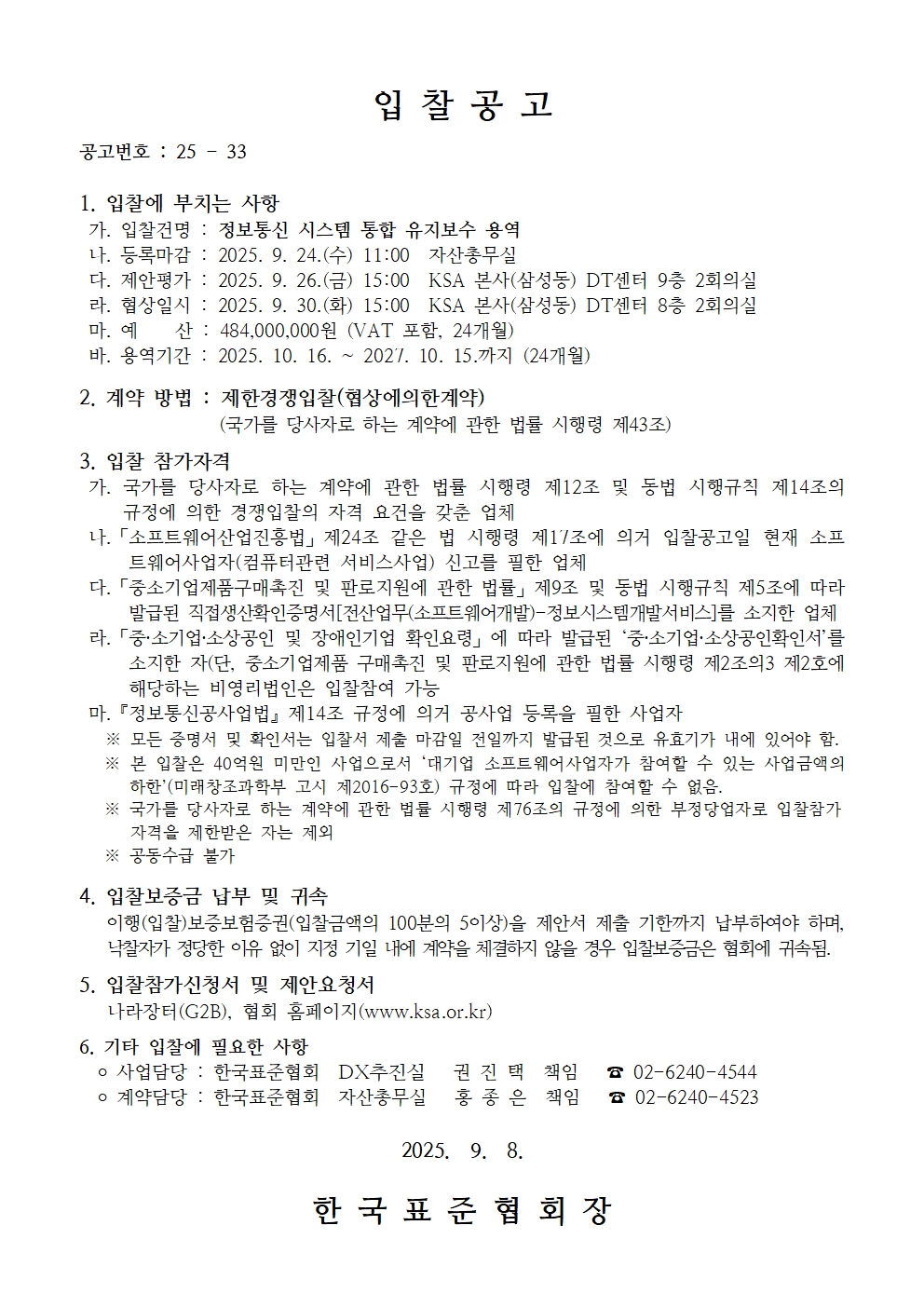 입 찰 공 고

공고번호 : 25 - 33

1. 입찰에 부치는 사항
가. 입찰건명 : 정보통신 시스템 통합 유지보수 용역
나. 등록마감 : 2025. 9. 24.(수) 11:00 자산총무실
다. 제안평가 : 2025. 9. 26.(금) 15:00 KSA 본사(삼성동) DT센터 9층 2회의실
라. 협상일시 : 2025. 9. 30.(화) 15:00 KSA 본사(삼성동) DT센터 8층 2회의실
마. 예 산 : 484,000,000원 (VAT 포함, 24개월)
바. 용역기간 : 2025. 10. 16. ~ 2027. 10. 15.까지 (24개월)

2. 계약 방법 : 제한경쟁입찰(협상에의한계약)
(국가를 당사자로 하는 계약에 관한 법률 시행령 제43조)

3. 입찰 참가자격
가. 국가를 당사자로 하는 계약에 관한 법률 시행령 제12조 및 동법 시행규칙 제14조의 규정에 의한 경쟁입찰의 자격 요건을 갖춘 업체
나.「소프트웨어산업진흥법」제24조 같은 법 시행령 제17조에 의거 입찰공고일 현재 소프트웨어사업자(컴퓨터관련 서비스사업) 신고를 필한 업체
다.「중소기업제품구매촉진 및 판로지원에 관한 법률」제9조 및 동법 시행규칙 제5조에 따라 발급된 직접생산확인증명서[전산업무(소프트웨어개발)-정보시스템개발서비스]를 소지한 업체
라.「중·소기업·소상공인 및 장애인기업 확인요령」에 따라 발급된 ‘중·소기업·소상공인확인서’를 소지한 자(단, 중소기업제품 구매촉진 및 판로지원에 관한 법률 시행령 제2조의3 제2호에 해당하는 비영리법인은 입찰참여 가능
마.『정보통신공사업법』제14조 규정에 의거 공사업 등록을 필한 사업자
※ 모든 증명서 및 확인서는 입찰서 제출 마감일 전일까지 발급된 것으로 유효기가 내에 있어야 함.
※ 본 입찰은 40억원 미만인 사업으로서 ‘대기업 소프트웨어사업자가 참여할 수 있는 사업금액의 하한’(미래창조과학부 고시 제2016-93호) 규정에 따라 입찰에 참여할 수 없음.
※ 국가를 당사자로 하는 계약에 관한 법률 시행령 제76조의 규정에 의한 부정당업자로 입찰참가 자격을 제한받은 자는 제외
※ 공동수급 불가

4. 입찰보증금 납부 및 귀속
이행(입찰)보증보험증권(입찰금액의 100분의 5이상)을 제안서 제출 기한까지 납부하여야 하며, 낙찰자가 정당한 이유 없이 지정 기일 내에 계약을 체결하지 않을 경우 입찰보증금은 협회에 귀속됨.

5. 입찰참가신청서 및 제안요청서
나라장터(G2B), 협회 홈페이지(www.ksa.or.kr)

6. 기타 입찰에 필요한 사항
○ 사업담당 : 한국표준협회 DX추진실 권 진 택 책임 ☎ 02-6240-4544
○ 계약담당 : 한국표준협회 자산총무실 홍 종 은 책임 ☎ 02-6240-4523

2025. 9. 8.

한 국 표 준 협 회 장